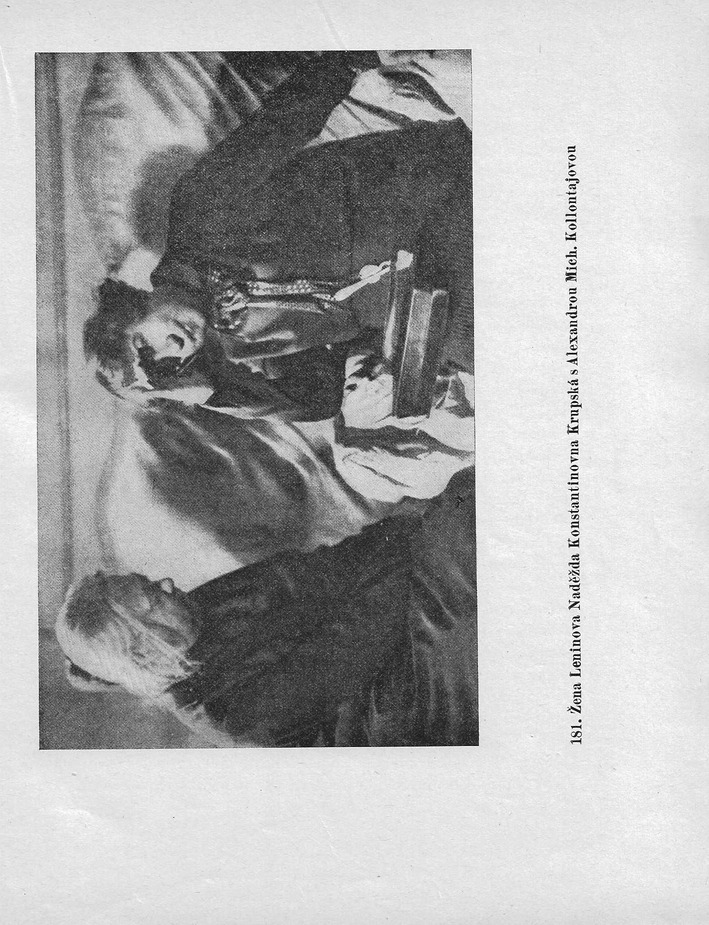 181. Žena Leninova Naděžda Konstantinovna Krupská s Alexandrou Mich. Kollontajovou